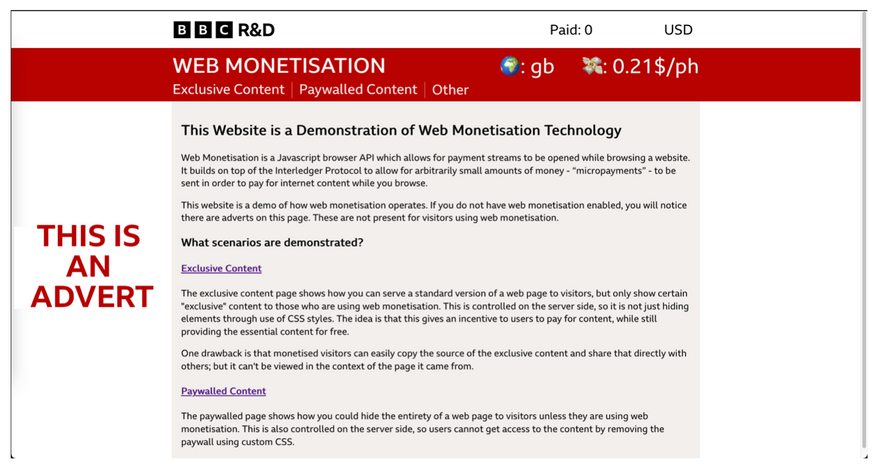 BBC R&D

Paid: 0

USD

WEB MONETISATION

🌍: gb

💸: 0.21$/ph

Exclusive Content | Paywalled Content | Other

THIS IS AN ADVERT

This Website is a Demonstration of Web Monetisation Technology

Web Monetisation is a Javascript browser API which allows for payment streams to be opened while browsing a website. It builds on top of the Interledger Protocol to allow for arbitrarily small amounts of money - "micropayments" - to be sent in order to pay for internet content while you browse.

This website is a demo of how web monetisation operates. If you do not have web monetisation enabled, you will notice there are adverts on this page. These are not present for visitors using web monetisation.

What scenarios are demonstrated?

Exclusive Content

The exclusive content page shows how you can serve a standard version of a web page to visitors, but only show certain "exclusive" content to those who are using web monetisation. This is controlled on the server side, so it is not just hiding elements through use of CSS styles. The idea is that this gives an incentive to users to pay for content, while still providing the essential content for free.

One drawback is that monetised visitors can easily copy the source of the exclusive content and share that directly with others; but it can't be viewed in the context of the page it came from.

Paywalled Content

The paywalled page shows how you could hide the entirety of a web page to visitors unless they are using web monetisation. This is also controlled on the server side, so users cannot get access to the content by removing the paywall using custom CSS.